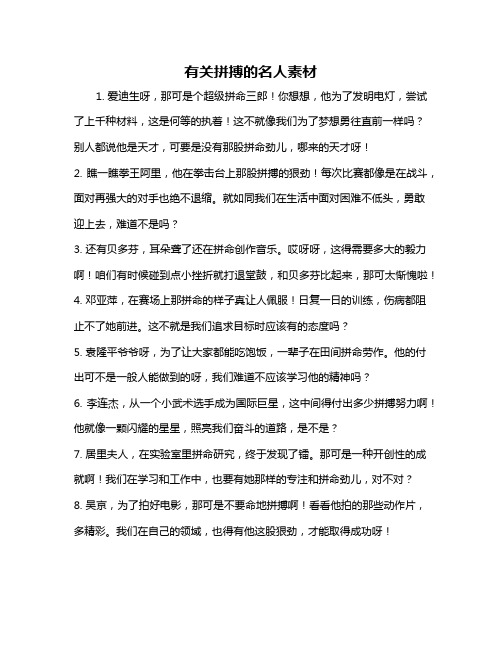 有关拼搏的名人素材

1. 爱迪生呀，那可是个超级拼命三郎！你想想，他为了发明电灯，尝试了上千种材料，这是何等的执着！这不就像我们为了梦想勇往直前一样吗？别人都说他是天才，可要是没有那股拼命劲儿，哪来的天才呀！

2. 瞧一瞧拳王阿里，他在拳击台上那股拼搏的狠劲！每次比赛都像是在战斗，面对再强大的对手也绝不退缩。就如同我们在生活中面对困难不低头，勇敢迎上去，难道不是吗？

3. 还有贝多芬，耳朵聋了还在拼命创作音乐。哎呀呀，这得需要多大的毅力啊！咱们有时候碰到点小挫折就打退堂鼓，和贝多芬比起来，那可太惭愧啦！

4. 邓亚萍，在赛场上那拼命的样子真让人佩服！日复一日的训练，伤病都阻止不了她前进。这不就是我们追求目标时应该有的态度吗？

5. 袁隆平爷爷呀，为了让大家都能吃饱饭，一辈子在田间拼命劳作。他的付出可不是一般人能做到的呀，我们难道不应该学习他的精神吗？

6. 李连杰，从一个小武术选手成为国际巨星，这中间得付出多少拼搏努力啊！他就像一颗闪耀的星星，照亮我们奋斗的道路，是不是？

7. 居里夫人，在实验室里拼命研究，终于发现了镭。那可是一种开创性的成就啊！我们在学习和工作中，也要有她那样的专注和拼命劲儿，对不对？

8. 吴京，为了拍好电影，那可是不要命地拼搏啊！看看他拍的那些动作片，多精彩。我们在自己的领域，也得有他这股狠劲，才能取得成功呀！